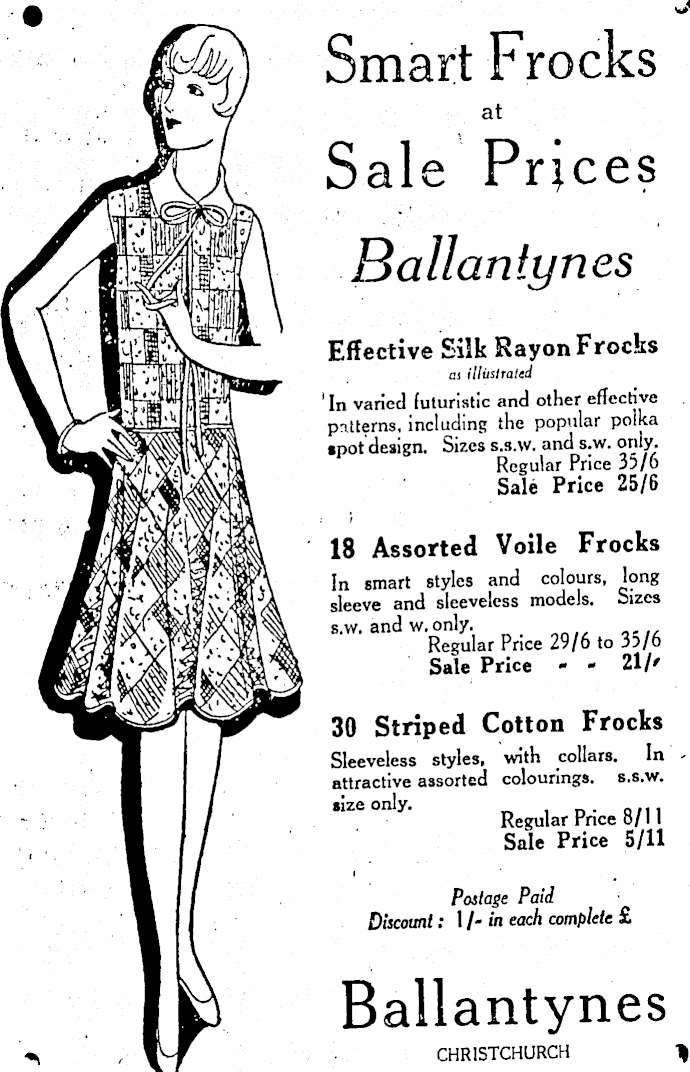 Smart Frocks

at

Sale Prices

Ballantynes

Effective Silk Rayon Frocks

as illustrated

In varied futuristic and other effective patterns, including the popular polka spot design. Sizes s.s.w. and s.w. only.

Regular Price 35/6
Sale Price 25/6

18 Assorted Voile Frocks

In smart styles and colours, long sleeve and sleeveless models. Sizes s.w. and w. only.

Regular Price 29/6 to 35/6
Sale Price - - 21/-

30 Striped Cotton Frocks

Sleeveless styles, with collars. In attractive assorted colourings. s.s.w. size only.

Regular Price 8/11
Sale Price 5/11

Postage Paid
Discount: 1/- in each complete £

Ballantynes

CHRISTCHURCH